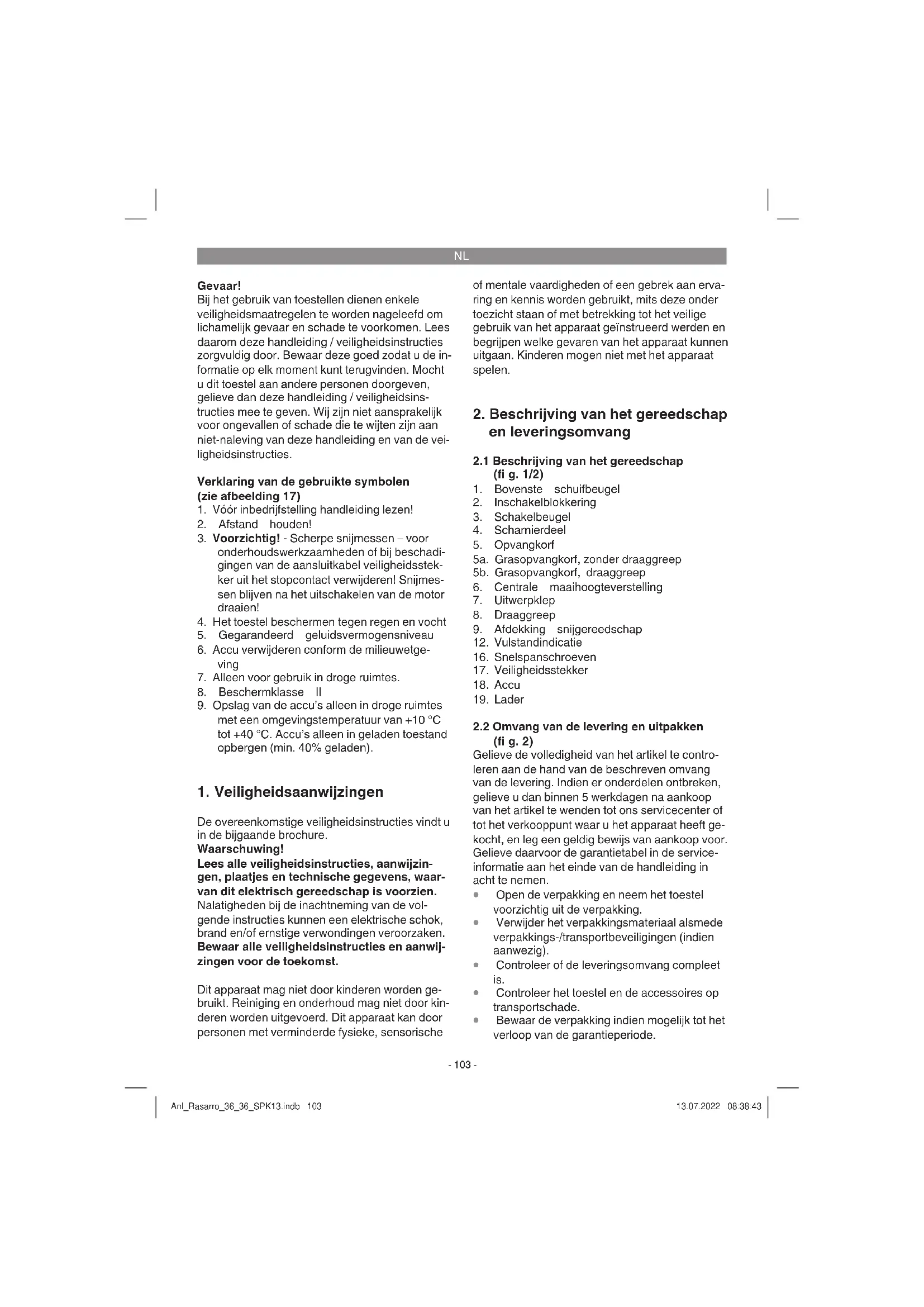 NL

Gevaar!
Bij het gebruik van toestellen dienen enkele veiligheidsmaatregelen te worden nageleefd om lichamelijk gevaar en schade te voorkomen. Lees daarom deze handleiding / veiligheidsinstructies zorgvuldig door. Bewaar deze goed zodat u de informatie op elk moment kunt terugvinden. Mocht u dit toestel aan andere personen doorgeven, gelieve dan deze handleiding / veiligheidsinstructies mee te geven. Wij zijn niet aansprakelijk voor ongevallen of schade die te wijten zijn aan niet-naleving van deze handleiding en van de veiligheidsinstructies.

Verklaring van de gebruikte symbolen (zie afbeelding 17)
1. Vóór inbedrijfstelling handleiding lezen!
2. Afstand houden!
3. Voorzichtig! - Scherpe snijmessen – voor onderhoudswerkzaamheden of bij beschadigingen van de aansluitkabel veiligheidsstekker uit het stopcontact verwijderen! Snijmessen blijven na het uitschakelen van de motor draaien!
4. Het toestel beschermen tegen regen en vocht
5. Gegarandeerd geluidsvermogensniveau
6. Accu verwijderen conform de milieuwetgeving
7. Alleen voor gebruik in droge ruimtes.
8. Beschermklasse II
9. Opslag van de accu's alleen in droge ruimtes met een omgevingstemperatuur van +10 °C tot +40 °C. Accu's alleen in geladen toestand opbergen (min. 40% geladen).

1. Veiligheidsaanwijzingen

De overeenkomstige veiligheidsinstructies vindt u in de bijgaande brochure.
Waarschuwing!
Lees alle veiligheidsinstructies, aanwijzingen, plaatjes en technische gegevens, waarvan dit elektrisch gereedschap is voorzien. Nalatigheden bij de inachtneming van de volgende instructies kunnen een elektrische schok, brand en/of ernstige verwondingen veroorzaken. Bewaar alle veiligheidsinstructies en aanwijzingen voor de toekomst.

Dit apparaat mag niet door kinderen worden gebruikt. Reiniging en onderhoud mag niet door kinderen worden uitgevoerd. Dit apparaat kan door personen met verminderde fysieke, sensorische of mentale vaardigheden of een gebrek aan ervaring en kennis worden gebruikt, mits deze onder toezicht staan of met betrekking tot het veilige gebruik van het apparaat geïnstrueerd werden en begrijpen welke gevaren van het apparaat kunnen uitgaan. Kinderen mogen niet met het apparaat spelen.

2. Beschrijving van het gereedschap en leveringsomvang

2.1 Beschrijving van het gereedschap (fi g. 1/2)
1. Bovenste schuifbeugel
2. Inschakelblokkering
3. Schakelbeugel
4. Scharnierdeel
5. Opvangkorf
5a. Grasopvangkorf, zonder draaggreep
5b. Grasopvangkorf, draaggreep
6. Centrale maaihoogteverstelling
7. Uitwerpklep
8. Draaggreep
9. Afdekking snijgereedschap
12. Vulstandindicatie
16. Snelspanschroeven
17. Veiligheidsstekker
18. Accu
19. Lader

2.2 Omvang van de levering en uitpakken (fi g. 2)
Gelieve de volledigheid van het artikel te controleren aan de hand van de beschreven omvang van de levering. Indien er onderdelen ontbreken, gelieve u dan binnen 5 werkdagen na aankoop van het artikel te wenden tot ons servicecenter of tot het verkooppunt waar u het apparaat heeft gekocht, en leg een geldig bewijs van aankoop voor. Gelieve daarvoor de garantietabel in de service-informatie aan het einde van de handleiding in acht te nemen.
• Open de verpakking en neem het toestel voorzichtig uit de verpakking.
• Verwijder het verpakkingsmateriaal alsmede verpakkings-/transportbeveiligingen (indien aanwezig).
• Controleer of de leveringsomvang compleet is.
• Controleer het toestel en de accessoires op transportschade.
• Bewaar de verpakking indien mogelijk tot het verloop van de garantieperiode.

- 103 -

Anl_Rasarro_36_36_SPK13.indb 103

13.07.2022 08:38:43